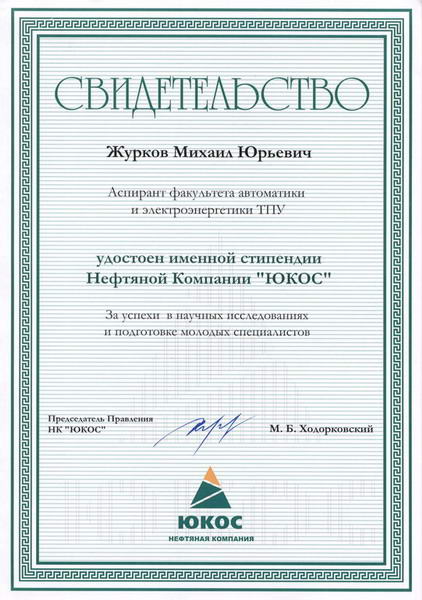 СВИДЕТЕЛЬСТВО

Журков Михаил Юрьевич

Аспирант факультета автоматики и электроэнергетики ТПУ

удостоен именной стипендии Нефтяной Компании "ЮКОС"

За успехи в научных исследованиях и подготовке молодых специалистов

Председатель Правления НК "ЮКОС"

М. Б. Ходорковский

ЮКОС
НЕФТЯНАЯ КОМПАНИЯ